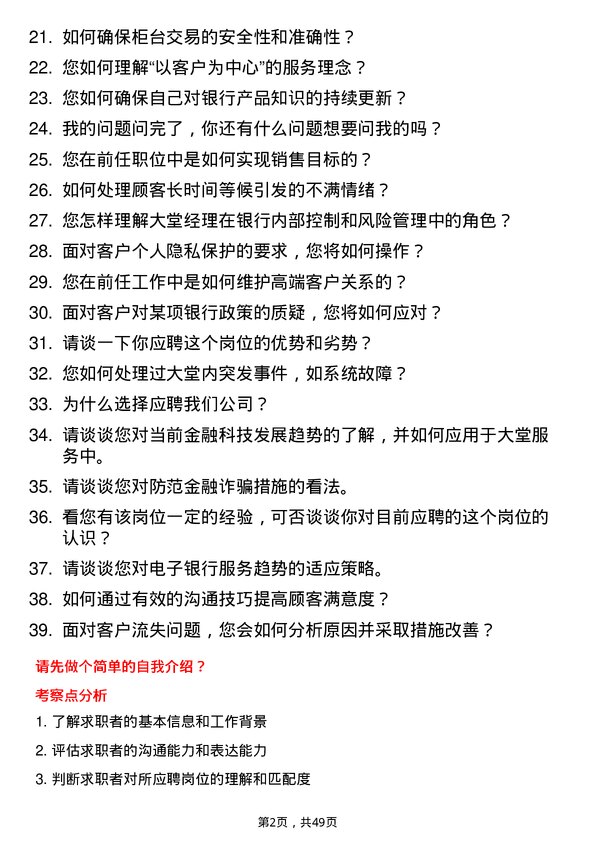 21. 如何确保柜台交易的安全性和准确性？

22. 您如何理解“以客户为中心”的服务理念？

23. 您如何确保自己对银行产品知识的持续更新？

24. 我的问题问完了，你还有什么问题想要问我的吗？

25. 您在前任职位中是如何实现销售目标的？

26. 如何处理顾客长时间等候引发的不满情绪？

27. 您怎样理解大堂经理在银行内部控制和风险管理中的角色？

28. 面对客户个人隐私保护的要求，您将如何操作？

29. 您在前任工作中是如何维护高端客户关系的？

30. 面对客户对某项银行政策的质疑，您将如何应对？

31. 请谈一下你应聘这个岗位的优势和劣势？

32. 您如何处理过大堂内突发事件，如系统故障？

33. 为什么选择应聘我们公司？

34. 请谈谈您对当前金融科技发展趋势的了解，并如何应用于大堂服务中。

35. 请谈谈您对防范金融诈骗措施的看法。

36. 看您有该岗位一定的经验，可否谈谈你对目前应聘的这个岗位的认识？

37. 请谈谈您对电子银行服务趋势的适应策略。

38. 如何通过有效的沟通技巧提高顾客满意度？

39. 面对客户流失问题，您会如何分析原因并采取措施改善？

请先做个简单的自我介绍？

考察点分析

1. 了解求职者的基本信息和工作背景

2. 评估求职者的沟通能力和表达能力

3. 判断求职者对所应聘岗位的理解和匹配度

第2页，共49页